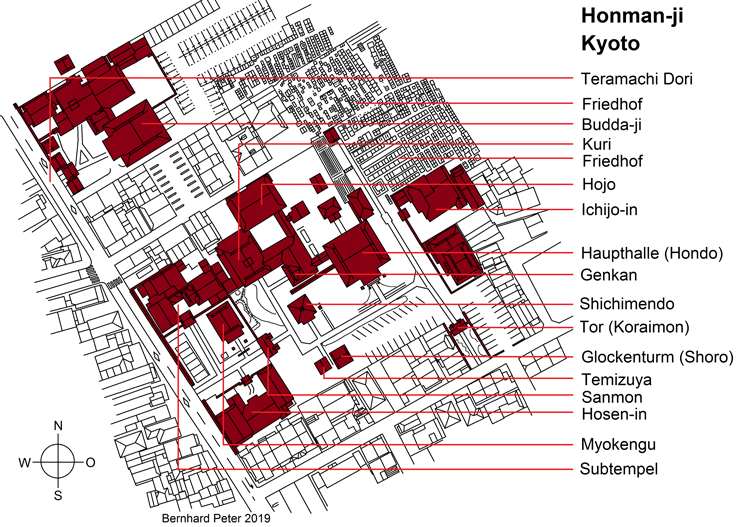 Honman-ji
Kyoto

Teramachi Dori
Friedhof
Budda-ji
Kuri
Friedhof
Hojo
Ichijo-in
Haupthalle (Hondo)
Genkan
Shichimendo
Tor (Koraimon)
Glockenturm (Shoro)
Temizuya
Sanmon
Hosen-in
Myokengu
Subtempel

N
W
O
S

Bernhard Peter 2019